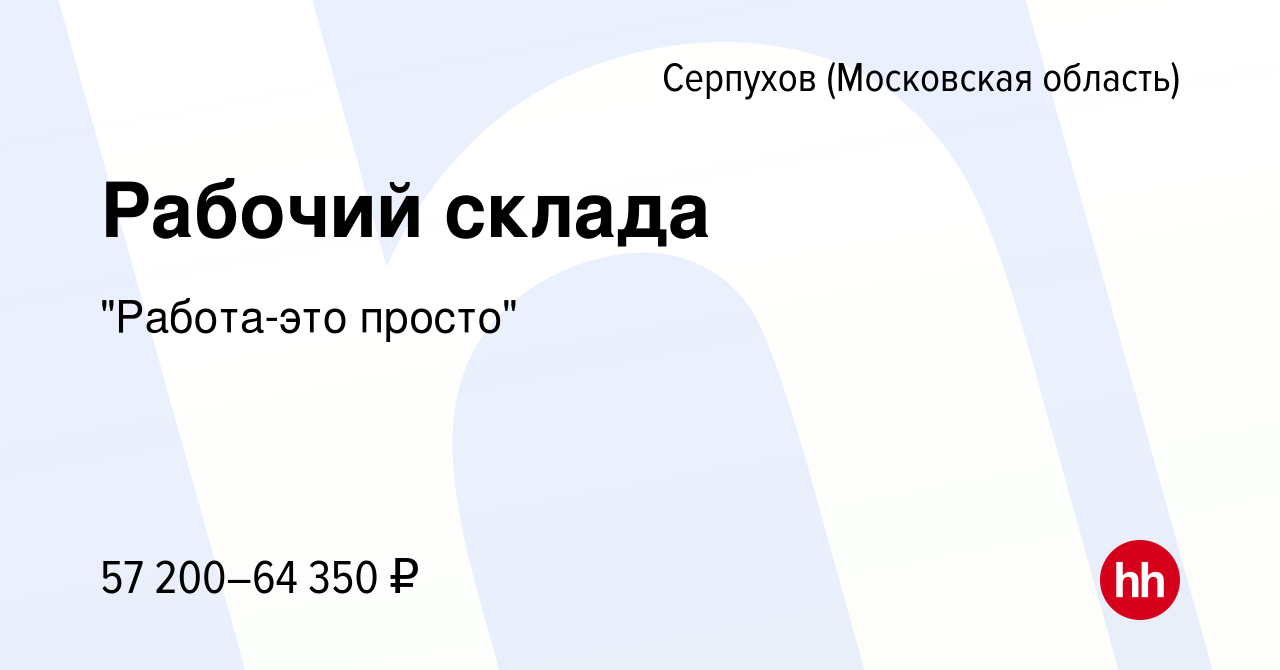 Серпухов (Московская область)

Рабочий склада

"Работа-это просто"

57 200–64 350 ₽

hh